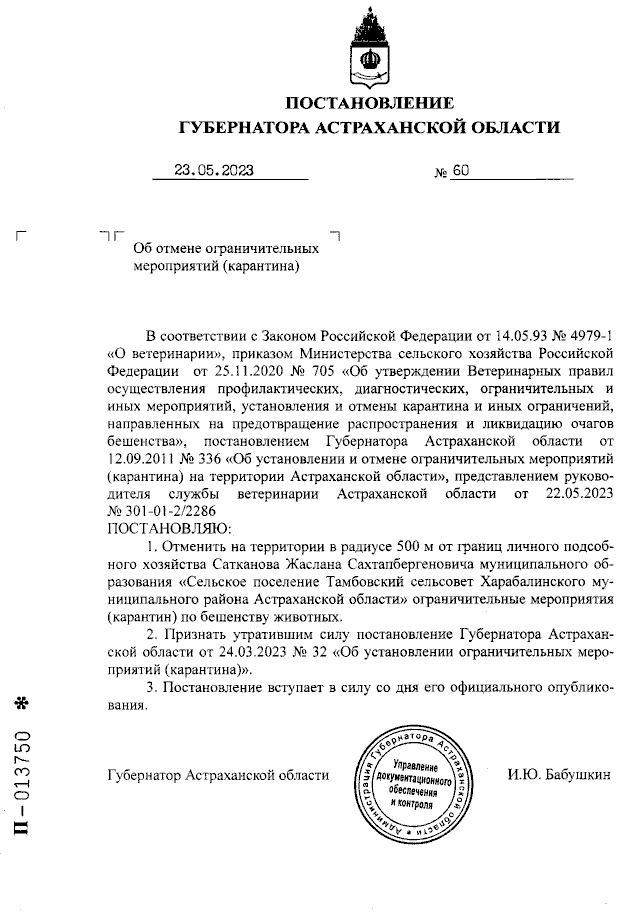 ПОСТАНОВЛЕНИЕ
ГУБЕРНАТОРА АСТРАХАНСКОЙ ОБЛАСТИ

23.05.2023 № 60

Об отмене ограничительных мероприятий (карантина)

В соответствии с Законом Российской Федерации от 14.05.93 № 4979-1 «О ветеринарии», приказом Министерства сельского хозяйства Российской Федерации от 25.11.2020 № 705 «Об утверждении Ветеринарных правил осуществления профилактических, диагностических, ограничительных и иных мероприятий, установления и отмены карантина и иных ограничений, направленных на предотвращение распространения и ликвидацию очагов бешенства», постановлением Губернатора Астраханской области от 12.09.2011 № 336 «Об установлении и отмене ограничительных мероприятий (карантина) на территории Астраханской области», представлением руководителя службы ветеринарии Астраханской области от 22.05.2023 № 301-01-2/2286
ПОСТАНОВЛЯЮ:

1. Отменить на территории в радиусе 500 м от границ личного подсобного хозяйства Сатканова Жаслана Сахтапбергеновича муниципального образования «Сельское поселение Тамбовский сельсовет Харабалинского муниципального района Астраханской области» ограничительные мероприятия (карантин) по бешенству животных.

2. Признать утратившим силу постановление Губернатора Астраханской области от 24.03.2023 № 32 «Об установлении ограничительных мероприятий (карантина)».

3. Постановление вступает в силу со дня его официального опубликования.

Губернатор Астраханской области

Администрация Губернатора Астраханской области
Управление документационного обеспечения и контроля

И.Ю. Бабушкин

П – 013750 *